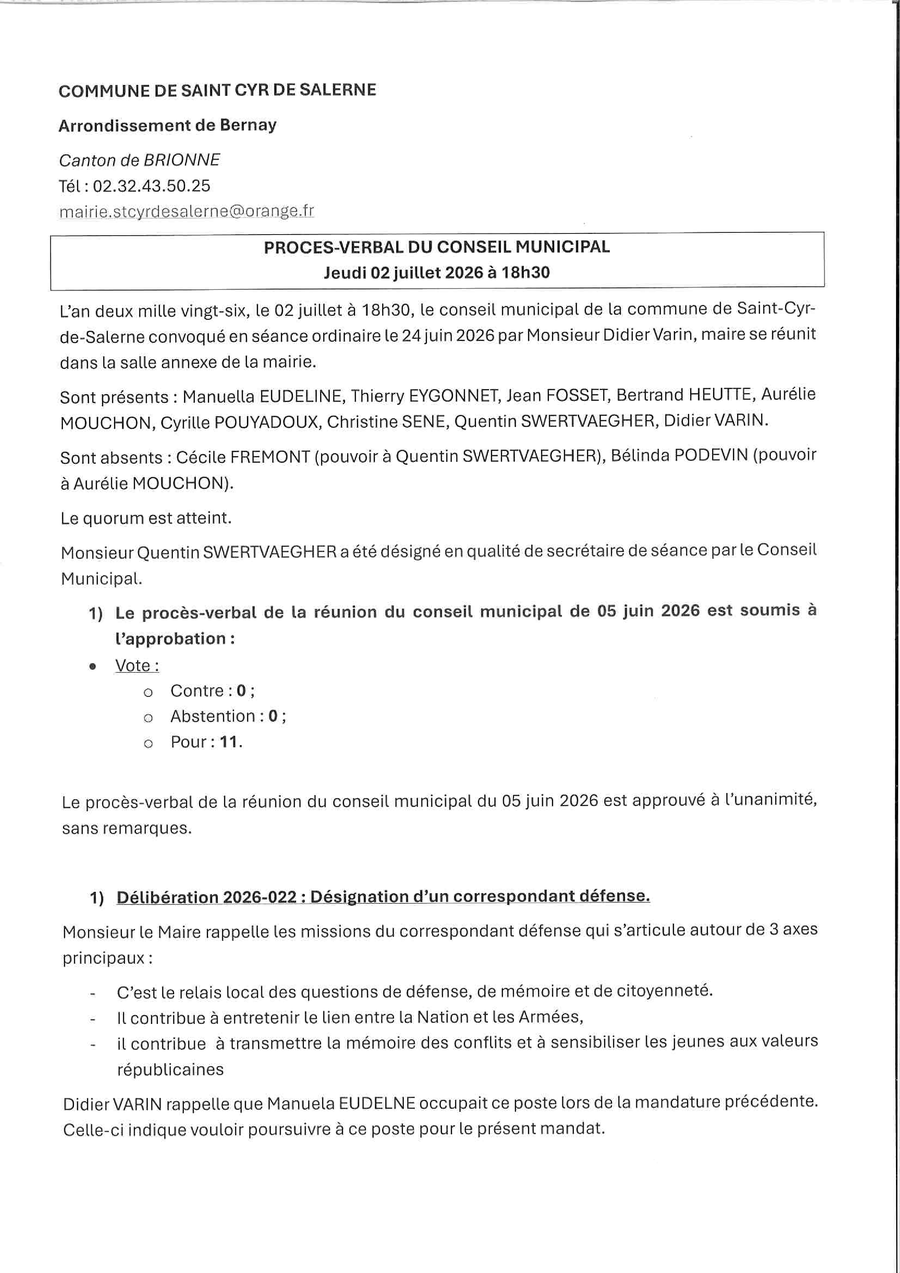 COMMUNE DE SAINT CYR DE SALERNE

Arrondissement de Bernay

Canton de BRIONNE
Tél : 02.32.43.50.25
mairie.stcyrdesalerne@orange.fr

PROCES-VERBAL DU CONSEIL MUNICIPAL
Jeudi 02 juillet 2026 à 18h30

L'an deux mille vingt-six, le 02 juillet à 18h30, le conseil municipal de la commune de Saint-Cyr-de-Salerne convoqué en séance ordinaire le 24 juin 2026 par Monsieur Didier Varin, maire se réunit dans la salle annexe de la mairie.

Sont présents : Manuella EUDELINE, Thierry EYGONNET, Jean FOSSET, Bertrand HEUTTE, Aurélie MOUCHON, Cyrille POUYADOUX, Christine SENE, Quentin SWERTVAEGHER, Didier VARIN.

Sont absents : Cécile FREMONT (pouvoir à Quentin SWERTVAEGHER), Bélinda PODEVIN (pouvoir à Aurélie MOUCHON).

Le quorum est atteint.

Monsieur Quentin SWERTVAEGHER a été désigné en qualité de secrétaire de séance par le Conseil Municipal.

1) Le procès-verbal de la réunion du conseil municipal de 05 juin 2026 est soumis à l'approbation :

• Vote :
  o Contre : 0 ;
  o Abstention : 0 ;
  o Pour : 11.

Le procès-verbal de la réunion du conseil municipal du 05 juin 2026 est approuvé à l'unanimité, sans remarques.

1) Délibération 2026-022 : Désignation d'un correspondant défense.

Monsieur le Maire rappelle les missions du correspondant défense qui s'articule autour de 3 axes principaux :

- C'est le relais local des questions de défense, de mémoire et de citoyenneté.
- Il contribue à entretenir le lien entre la Nation et les Armées,
- il contribue à transmettre la mémoire des conflits et à sensibiliser les jeunes aux valeurs républicaines

Didier VARIN rappelle que Manuela EUDELNE occupait ce poste lors de la mandature précédente. Celle-ci indique vouloir poursuivre à ce poste pour le présent mandat.